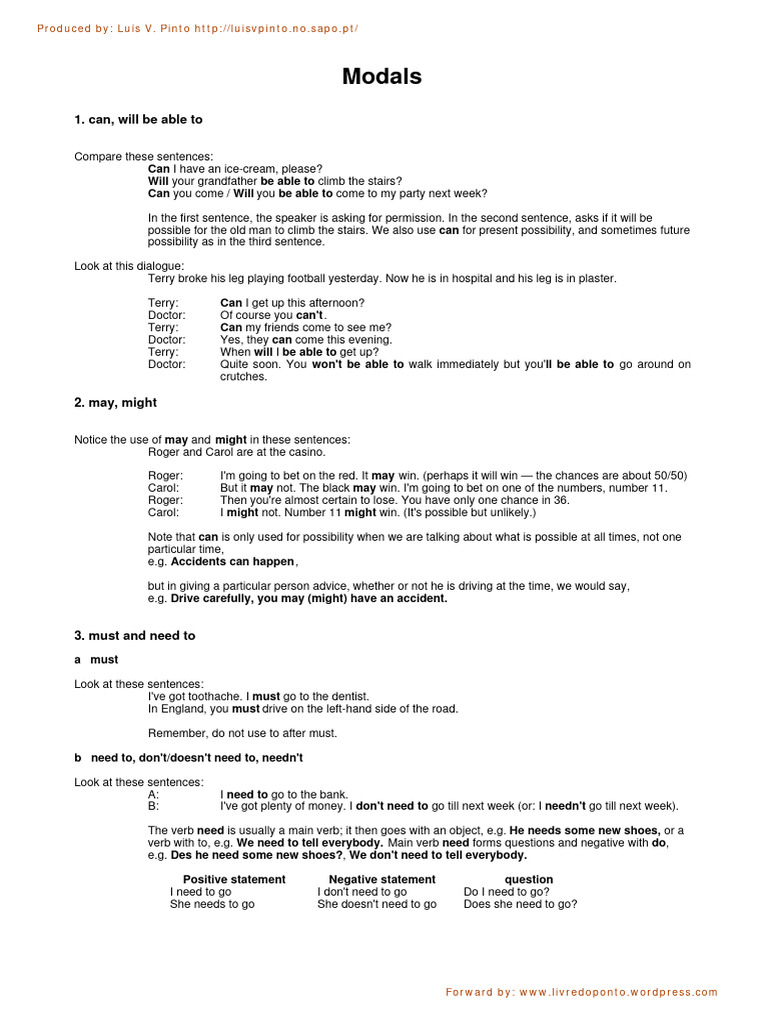 Produced by: Luis V. Pinto http://luisvpinto.no.sapo.pt/

Modals

1. can, will be able to

Compare these sentences:
Can I have an ice-cream, please?
Will your grandfather be able to climb the stairs?
Can you come / Will you be able to come to my party next week?

In the first sentence, the speaker is asking for permission. In the second sentence, asks if it will be possible for the old man to climb the stairs. We also use can for present possibility, and sometimes future possibility as in the third sentence.

Look at this dialogue:
Terry broke his leg playing football yesterday. Now he is in hospital and his leg is in plaster.

Terry: Can I get up this afternoon?
Doctor: Of course you can't.
Terry: Can my friends come to see me?
Doctor: Yes, they can come this evening.
Terry: When will I be able to get up?
Doctor: Quite soon. You won't be able to walk immediately but you'll be able to go around on crutches.

2. may, might

Notice the use of may and might in these sentences:
Roger and Carol are at the casino.

Roger: I'm going to bet on the red. It may win. (perhaps it will win — the chances are about 50/50)
Carol: But it may not. The black may win. I'm going to bet on one of the numbers, number 11.
Roger: Then you're almost certain to lose. You have only one chance in 36.
Carol: I might not. Number 11 might win. (It's possible but unlikely.)

Note that can is only used for possibility when we are talking about what is possible at all times, not one particular time,
e.g. Accidents can happen,

but in giving a particular person advice, whether or not he is driving at the time, we would say,
e.g. Drive carefully, you may (might) have an accident.

3. must and need to

a must

Look at these sentences:
I've got toothache. I must go to the dentist.
In England, you must drive on the left-hand side of the road.

Remember, do not use to after must.

b need to, don't/doesn't need to, needn't

Look at these sentences:
A: I need to go to the bank.
B: I've got plenty of money. I don't need to go till next week (or: I needn't go till next week).

The verb need is usually a main verb; it then goes with an object, e.g. He needs some new shoes, or a verb with to, e.g. We need to tell everybody. Main verb need forms questions and negative with do, e.g. Des he need some new shoes?, We don't need to tell everybody.

| Positive statement | Negative statement | question |
|---|---|---|
| I need to go | I don't need to go | Do I need to go? |
| She needs to go | She doesn't need to go | Does she need to go? |

Forward by: www.livredoponto.wordpress.com